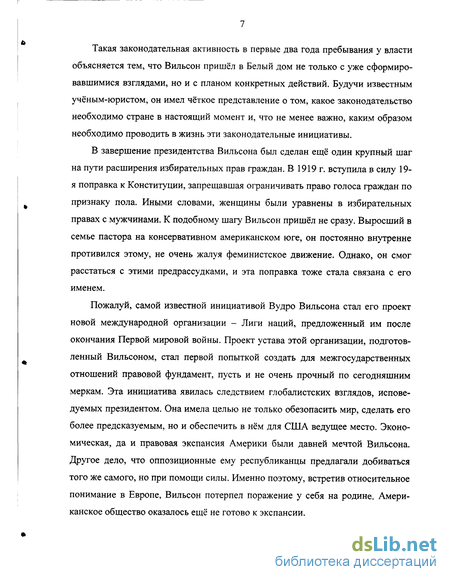 7

Такая законодательная активность в первые два года пребывания у власти объясняется тем, что Вильсон пришёл в Белый дом не только с уже сформировавшимися взглядами, но и с планом конкретных действий. Будучи известным учёным-юристом, он имел чёткое представление о том, какое законодательство необходимо стране в настоящий момент и, что не менее важно, каким образом необходимо проводить в жизнь эти законодательные инициативы.

В завершение президентства Вильсона был сделан ещё один крупный шаг на пути расширения избирательных прав граждан. В 1919 г. вступила в силу 19-я поправка к Конституции, запрещавшая ограничивать право голоса граждан по признаку пола. Иными словами, женщины были уравнены в избирательных правах с мужчинами. К подобному шагу Вильсон пришёл не сразу. Выросший в семье пастора на консервативном американском юге, он постоянно внутренне противился этому, не очень жалуя феминистское движение. Однако, он смог расстаться с этими предрассудками, и эта поправка тоже стала связана с его именем.

Пожалуй, самой известной инициативой Вудро Вильсона стал его проект новой международной организации – Лиги наций, предложенный им после окончания Первой мировой войны. Проект устава этой организации, подготовленный Вильсоном, стал первой попыткой создать для межгосударственных отношений правовой фундамент, пусть и не очень прочный по сегодняшним меркам. Эта инициатива явилась следствием глобалистских взглядов, исповедуемых президентом. Она имела целью не только обезопасить мир, сделать его более предсказуемым, но и обеспечить в нём для США ведущее место. Экономическая, да и правовая экспансия Америки были давней мечтой Вильсона. Другое дело, что оппозиционные ему республиканцы предлагали добиваться того же самого, но при помощи силы. Именно поэтому, встретив относительное понимание в Европе, Вильсон потерпел поражение у себя на родине. Американское общество оказалось ещё не готово к экспансии.

dsLib.net
библиотека диссертаций